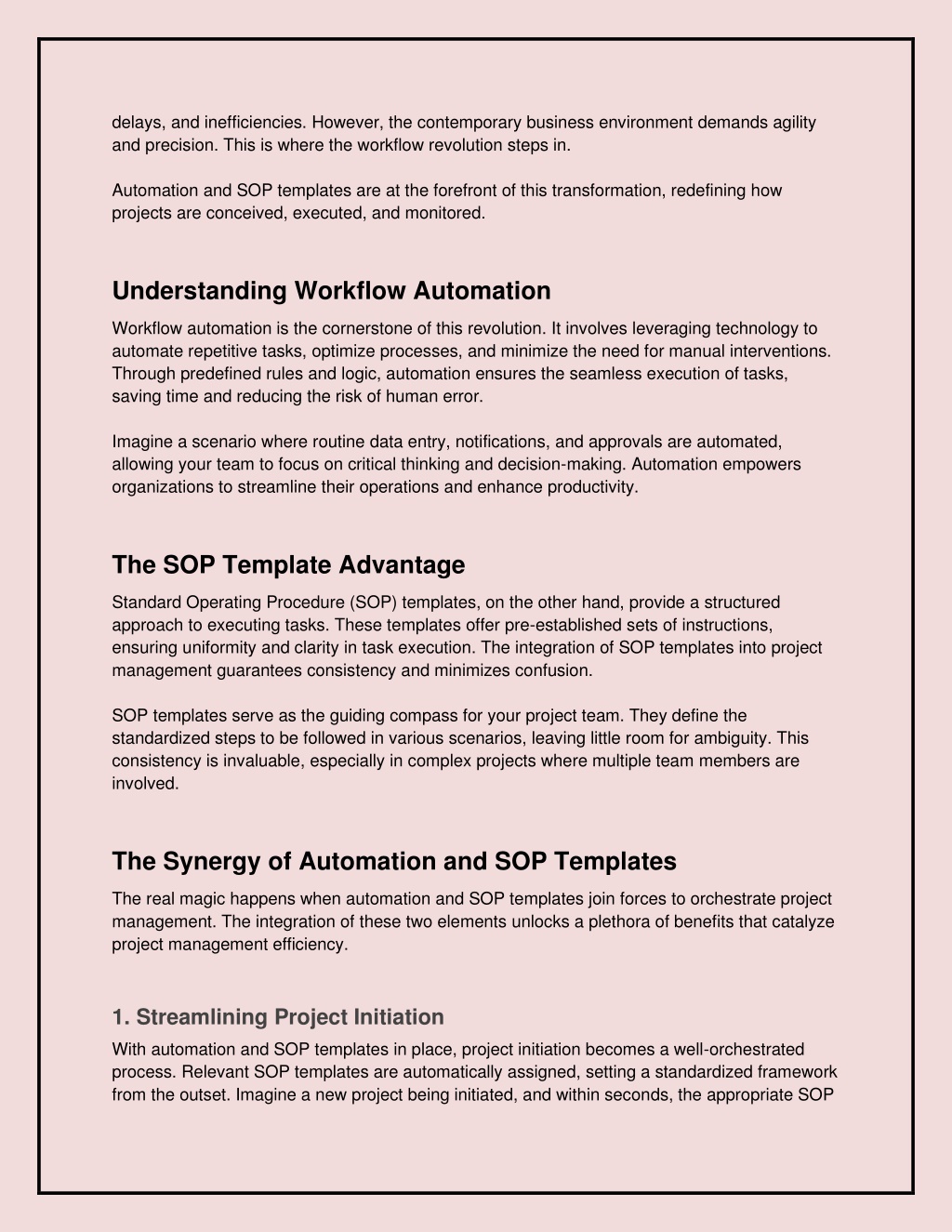 delays, and inefficiencies. However, the contemporary business environment demands agility and precision. This is where the workflow revolution steps in.

Automation and SOP templates are at the forefront of this transformation, redefining how projects are conceived, executed, and monitored.

Understanding Workflow Automation

Workflow automation is the cornerstone of this revolution. It involves leveraging technology to automate repetitive tasks, optimize processes, and minimize the need for manual interventions. Through predefined rules and logic, automation ensures the seamless execution of tasks, saving time and reducing the risk of human error.

Imagine a scenario where routine data entry, notifications, and approvals are automated, allowing your team to focus on critical thinking and decision-making. Automation empowers organizations to streamline their operations and enhance productivity.

The SOP Template Advantage

Standard Operating Procedure (SOP) templates, on the other hand, provide a structured approach to executing tasks. These templates offer pre-established sets of instructions, ensuring uniformity and clarity in task execution. The integration of SOP templates into project management guarantees consistency and minimizes confusion.

SOP templates serve as the guiding compass for your project team. They define the standardized steps to be followed in various scenarios, leaving little room for ambiguity. This consistency is invaluable, especially in complex projects where multiple team members are involved.

The Synergy of Automation and SOP Templates

The real magic happens when automation and SOP templates join forces to orchestrate project management. The integration of these two elements unlocks a plethora of benefits that catalyze project management efficiency.

1. Streamlining Project Initiation

With automation and SOP templates in place, project initiation becomes a well-orchestrated process. Relevant SOP templates are automatically assigned, setting a standardized framework from the outset. Imagine a new project being initiated, and within seconds, the appropriate SOP